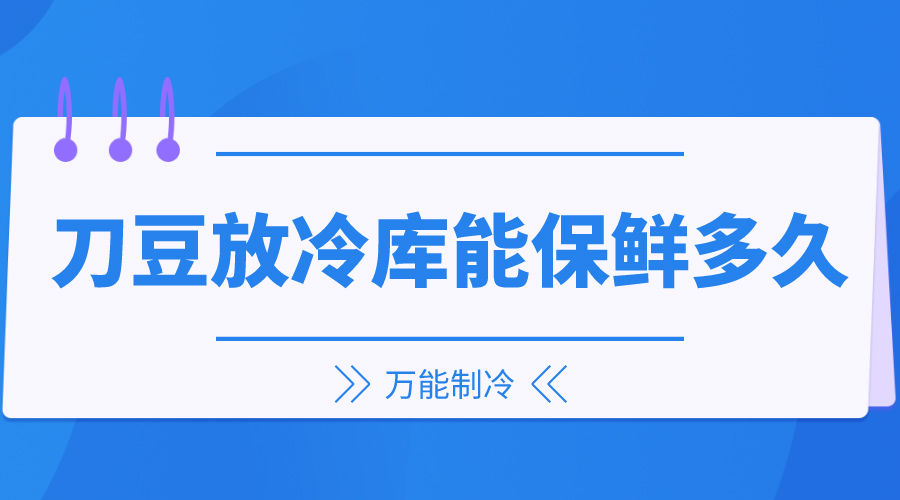 刀豆放冷库能保鲜多久

万能制冷